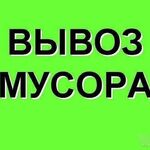 ВЫВОЗ МУСОРА